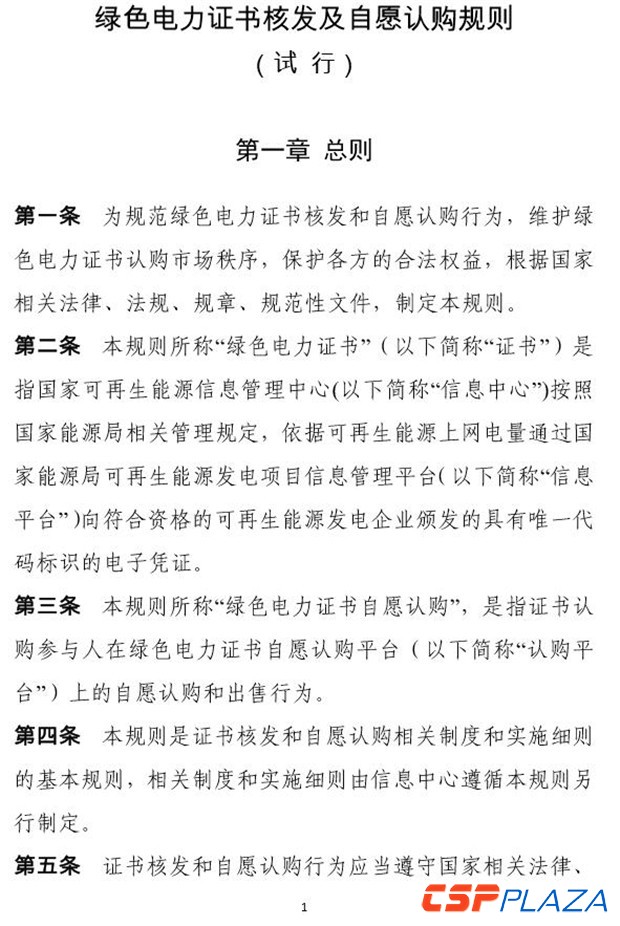 绿色电力证书核发及自愿认购规则

（试 行）

第一章 总则

第一条 为规范绿色电力证书核发和自愿认购行为，维护绿色电力证书认购市场秩序，保护各方的合法权益，根据国家相关法律、法规、规章、规范性文件，制定本规则。

第二条 本规则所称“绿色电力证书”（以下简称“证书”）是指国家可再生能源信息管理中心(以下简称“信息中心”)按照国家能源局相关管理规定，依据可再生能源上网电量通过国家能源局可再生能源发电项目信息管理平台（以下简称“信息平台”）向符合资格的可再生能源发电企业颁发的具有唯一代码标识的电子凭证。

第三条 本规则所称“绿色电力证书自愿认购”，是指证书认购参与人在绿色电力证书自愿认购平台（以下简称“认购平台”）上的自愿认购和出售行为。

第四条 本规则是证书核发和自愿认购相关制度和实施细则的基本规则，相关制度和实施细则由信息中心遵循本规则另行制定。

第五条 证书核发和自愿认购行为应当遵守国家相关法律、

1

CSPPLAZA